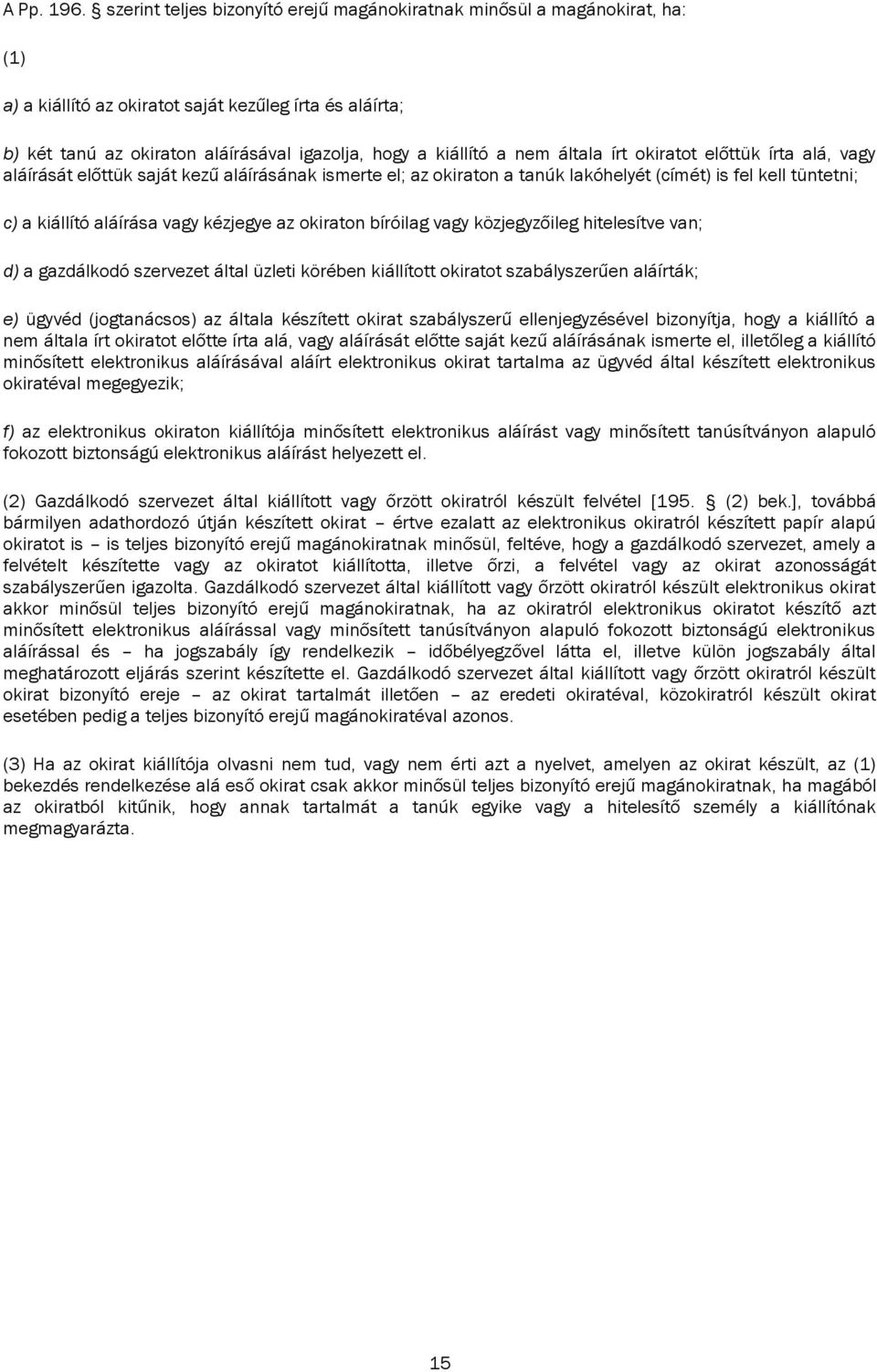 A Pp. 196. § szerint teljes bizonyító erejű magánokiratnak minősül a magánokirat, ha:

(1)

a) a kiállító az okiratot saját kezűleg írta és aláírta;

b) két tanú az okiraton aláírásával igazolja, hogy a kiállító a nem általa írt okiratot előttük írta alá, vagy aláírását előttük saját kezű aláírásának ismerte el; az okiraton a tanúk lakóhelyét (címét) is fel kell tüntetni;

c) a kiállító aláírása vagy kézjegye az okiraton bíróilag vagy közjegyzőileg hitelesítve van;

d) a gazdálkodó szervezet által üzleti körében kiállított okiratot szabályszerűen aláírták;

e) ügyvéd (jogtanácsos) az általa készített okirat szabályszerű ellenjegyzésével bizonyítja, hogy a kiállító a nem általa írt okiratot előtte írta alá, vagy aláírását előtte saját kezű aláírásának ismerte el, illetőleg a kiállító minősített elektronikus aláírásával aláírt elektronikus okirat tartalma az ügyvéd által készített elektronikus okiratéval megegyezik;

f) az elektronikus okiraton kiállítója minősített elektronikus aláírást vagy minősített tanúsítványon alapuló fokozott biztonságú elektronikus aláírást helyezett el.

(2) Gazdálkodó szervezet által kiállított vagy őrzött okiratról készült felvétel [195. § (2) bek.], továbbá bármilyen adathordozó útján készített okirat – értve ezalatt az elektronikus okiratról készített papír alapú okiratot is – is teljes bizonyító erejű magánokiratnak minősül, feltéve, hogy a gazdálkodó szervezet, amely a felvételt készítette vagy az okiratot kiállította, illetve őrzi, a felvétel vagy az okirat azonosságát szabályszerűen igazolta. Gazdálkodó szervezet által kiállított vagy őrzött okiratról készült elektronikus okirat akkor minősül teljes bizonyító erejű magánokiratnak, ha az okiratról elektronikus okiratot készítő azt minősített elektronikus aláírással vagy minősített tanúsítványon alapuló fokozott biztonságú elektronikus aláírással és – ha jogszabály így rendelkezik – időbélyegzővel látta el, illetve külön jogszabály által meghatározott eljárás szerint készítette el. Gazdálkodó szervezet által kiállított vagy őrzött okiratról készült okirat bizonyító ereje – az okirat tartalmát illetően – az eredeti okiratéval, közokiratról készült okirat esetében pedig a teljes bizonyító erejű magánokiratéval azonos.

(3) Ha az okirat kiállítója olvasni nem tud, vagy nem érti azt a nyelvet, amelyen az okirat készült, az (1) bekezdés rendelkezése alá eső okirat csak akkor minősül teljes bizonyító erejű magánokiratnak, ha magából az okiratból kitűnik, hogy annak tartalmát a tanúk egyike vagy a hitelesítő személy a kiállítónak megmagyarázta.

15